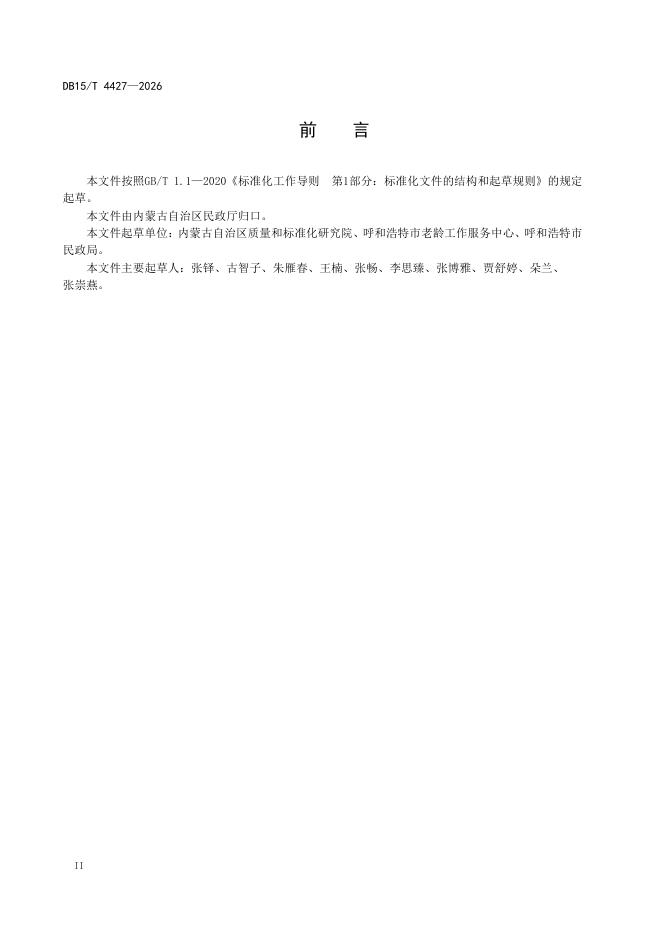 DB15/T 4427—2026

前　言

本文件按照GB/T 1.1—2020《标准化工作导则　第1部分：标准化文件的结构和起草规则》的规定起草。

本文件由内蒙古自治区民政厅归口。

本文件起草单位：内蒙古自治区质量和标准化研究院、呼和浩特市老龄工作服务中心、呼和浩特市民政局。

本文件主要起草人：张铎、古智子、朱雁春、王楠、张畅、李思臻、张博雅、贾舒婷、朵兰、张崇燕。

II